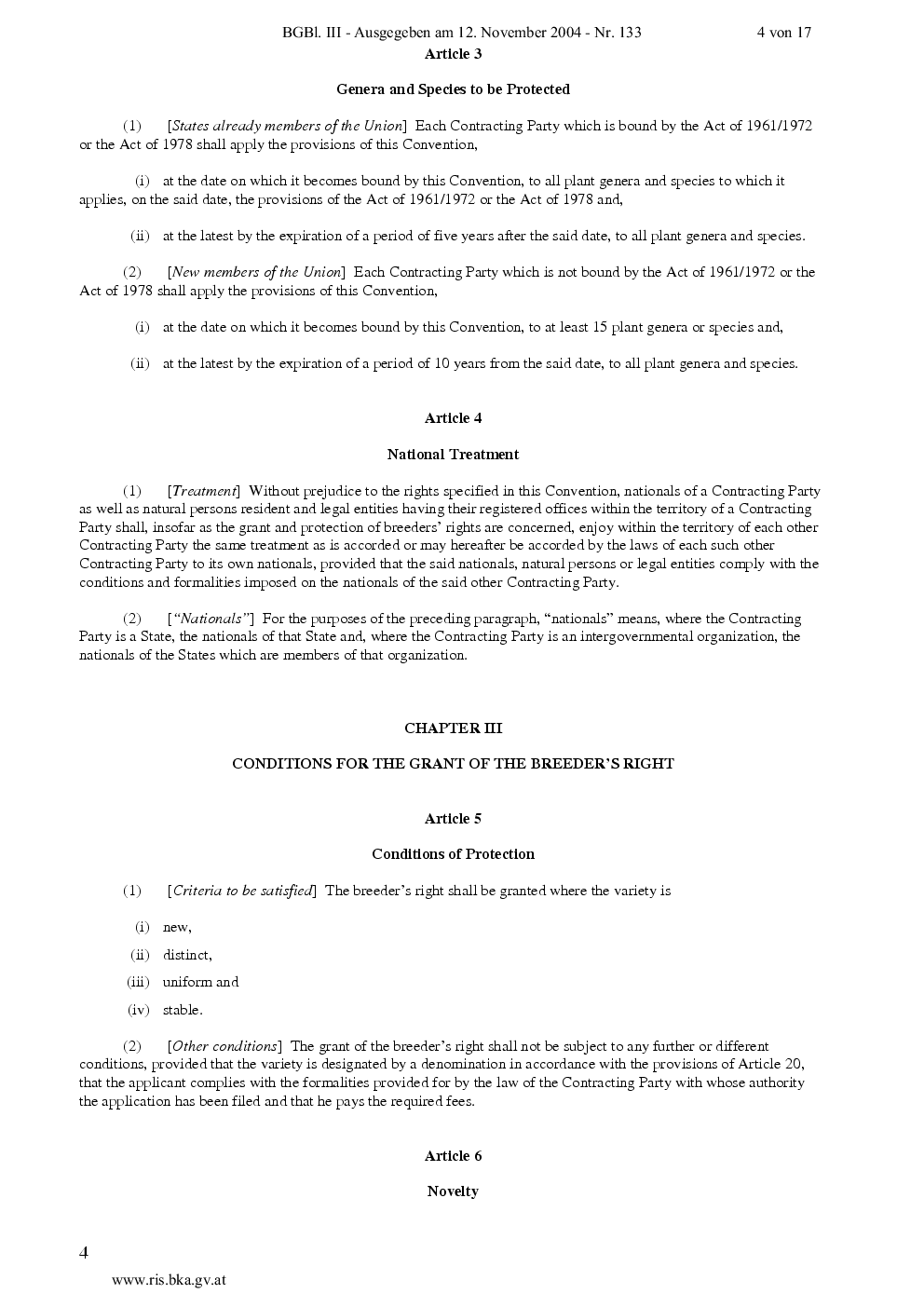 BGBl. III - Ausgegeben am 12. November 2004 - Nr. 133 4 von 17

Article 3

Genera and Species to be Protected

(1) [States already members of the Union] Each Contracting Party which is bound by the Act of 1961/1972 or the Act of 1978 shall apply the provisions of this Convention,

(i) at the date on which it becomes bound by this Convention, to all plant genera and species to which it applies, on the said date, the provisions of the Act of 1961/1972 or the Act of 1978 and,

(ii) at the latest by the expiration of a period of five years after the said date, to all plant genera and species.

(2) [New members of the Union] Each Contracting Party which is not bound by the Act of 1961/1972 or the Act of 1978 shall apply the provisions of this Convention,

(i) at the date on which it becomes bound by this Convention, to at least 15 plant genera or species and,

(ii) at the latest by the expiration of a period of 10 years from the said date, to all plant genera and species.

Article 4

National Treatment

(1) [Treatment] Without prejudice to the rights specified in this Convention, nationals of a Contracting Party as well as natural persons resident and legal entities having their registered offices within the territory of a Contracting Party shall, insofar as the grant and protection of breeders' rights are concerned, enjoy within the territory of each other Contracting Party the same treatment as is accorded or may hereafter be accorded by the laws of each such other Contracting Party to its own nationals, provided that the said nationals, natural persons or legal entities comply with the conditions and formalities imposed on the nationals of the said other Contracting Party.

(2) ["Nationals"] For the purposes of the preceding paragraph, "nationals" means, where the Contracting Party is a State, the nationals of that State and, where the Contracting Party is an intergovernmental organization, the nationals of the States which are members of that organization.

CHAPTER III

CONDITIONS FOR THE GRANT OF THE BREEDER'S RIGHT

Article 5

Conditions of Protection

(1) [Criteria to be satisfied] The breeder's right shall be granted where the variety is

(i) new,

(ii) distinct,

(iii) uniform and

(iv) stable.

(2) [Other conditions] The grant of the breeder's right shall not be subject to any further or different conditions, provided that the variety is designated by a denomination in accordance with the provisions of Article 20, that the applicant complies with the formalities provided for by the law of the Contracting Party with whose authority the application has been filed and that he pays the required fees.

Article 6

Novelty

4

www.ris.bka.gv.at